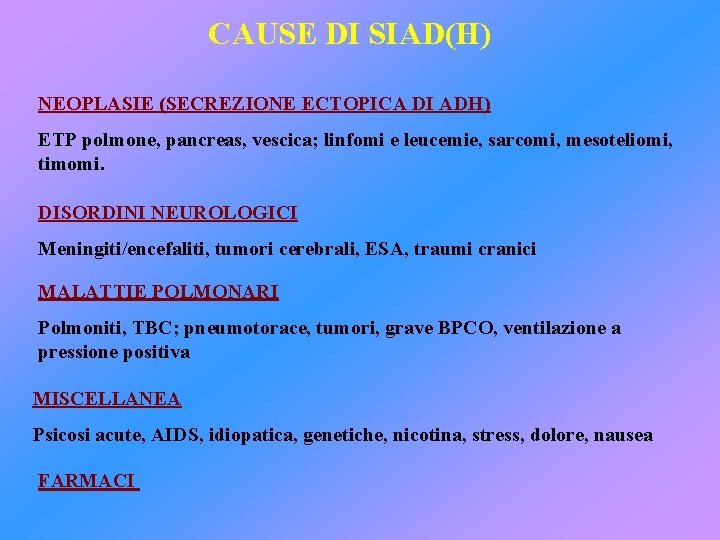 CAUSE DI SIAD(H)

NEOPLASIE (SECREZIONE ECTOPICA DI ADH)

ETP polmone, pancreas, vescica; linfomi e leucemie, sarcomi, mesoteliomi, timomi.

DISORDINI NEUROLOGICI

Meningiti/encefaliti, tumori cerebrali, ESA, traumi cranici

MALATTIE POLMONARI

Polmoniti, TBC; pneumotorace, tumori, grave BPCO, ventilazione a pressione positiva

MISCELLANEA

Psicosi acute, AIDS, idiopatica, genetiche, nicotina, stress, dolore, nausea

FARMACI